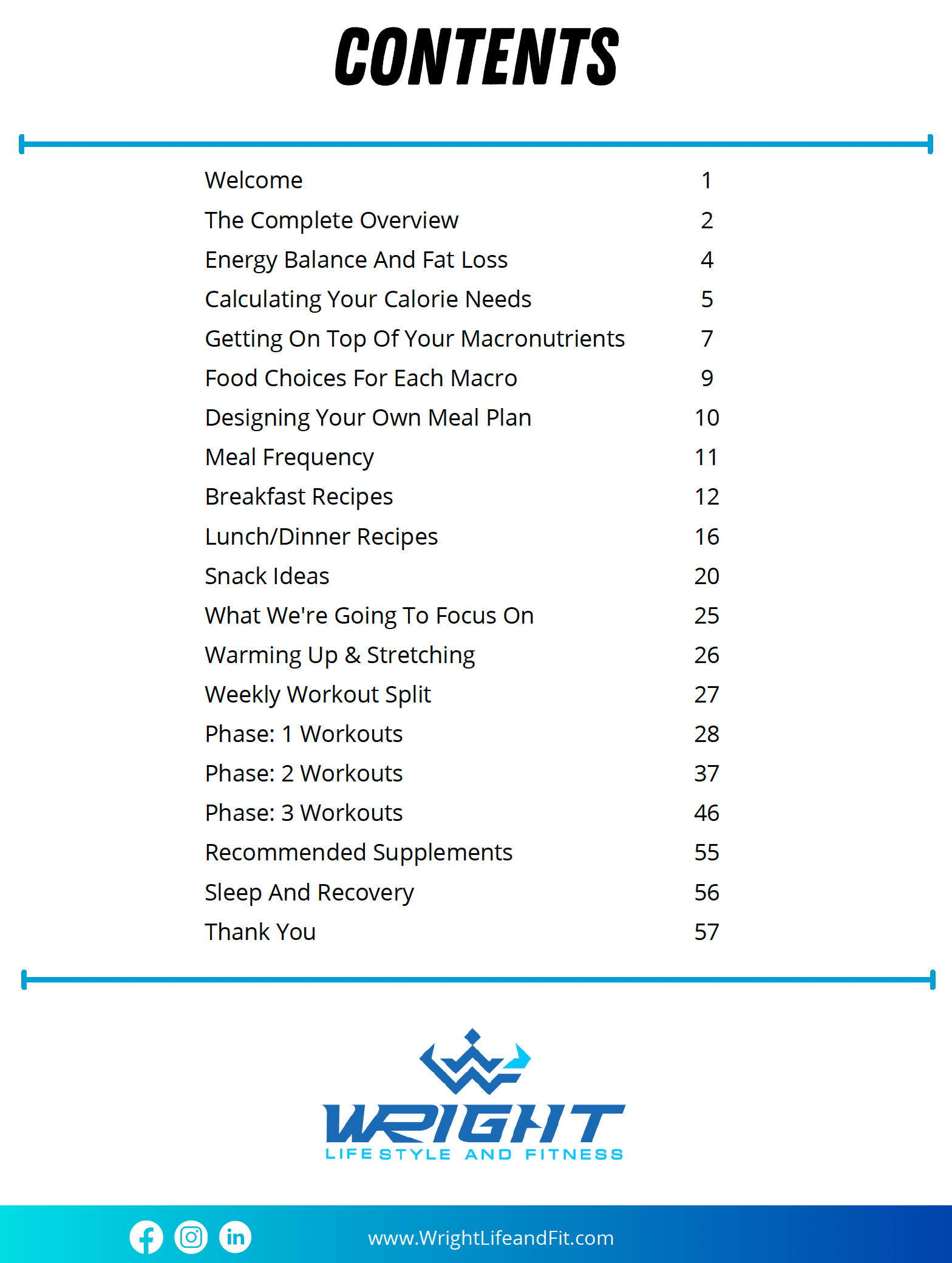 CONTENTS

Welcome 1
The Complete Overview 2
Energy Balance And Fat Loss 4
Calculating Your Calorie Needs 5
Getting On Top Of Your Macronutrients 7
Food Choices For Each Macro 9
Designing Your Own Meal Plan 10
Meal Frequency 11
Breakfast Recipes 12
Lunch/Dinner Recipes 16
Snack Ideas 20
What We're Going To Focus On 25
Warming Up & Stretching 26
Weekly Workout Split 27
Phase: 1 Workouts 28
Phase: 2 Workouts 37
Phase: 3 Workouts 46
Recommended Supplements 55
Sleep And Recovery 56
Thank You 57

WRIGHT
LIFESTYLE AND FITNESS

www.WrightLifeandFit.com